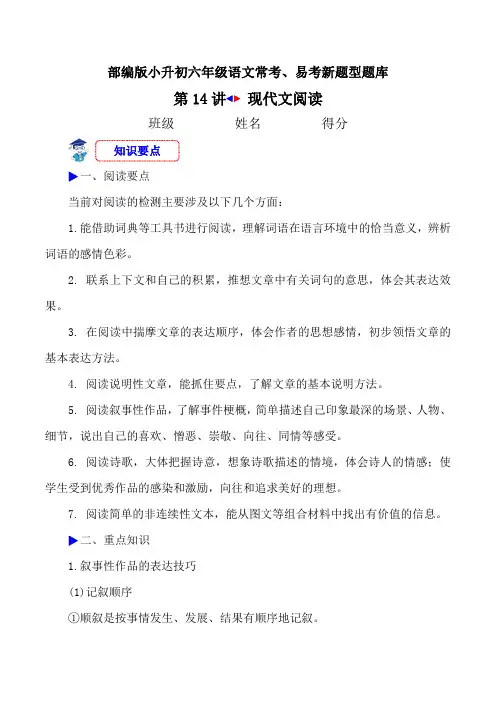 部编版小升初六年级语文常考、易考新题型题库

第 14 讲 现代文阅读

班级　　　　姓名　　　　得分

知识要点

▶一、阅读要点

当前对阅读的检测主要涉及以下几个方面：

1.能借助词典等工具书进行阅读，理解词语在语言环境中的恰当意义，辨析词语的感情色彩。

2. 联系上下文和自己的积累，推想文章中有关词句的意思，体会其表达效果。

3. 在阅读中揣摩文章的表达顺序，体会作者的思想感情，初步领悟文章的基本表达方法。

4. 阅读说明性文章，能抓住要点，了解文章的基本说明方法。

5. 阅读叙事性作品，了解事件梗概，简单描述自己印象最深的场景、人物、细节，说出自己的喜欢、憎恶、崇敬、向往、同情等感受。

6. 阅读诗歌，大体把握诗意，想象诗歌描述的情境，体会诗人的情感；使学生受到优秀作品的感染和激励，向往和追求美好的理想。

7. 阅读简单的非连续性文本，能从图文等组合材料中找出有价值的信息。

▶二、重点知识

1.叙事性作品的表达技巧

(1)记叙顺序

①顺叙是按事情发生、发展、结果有顺序地记叙。